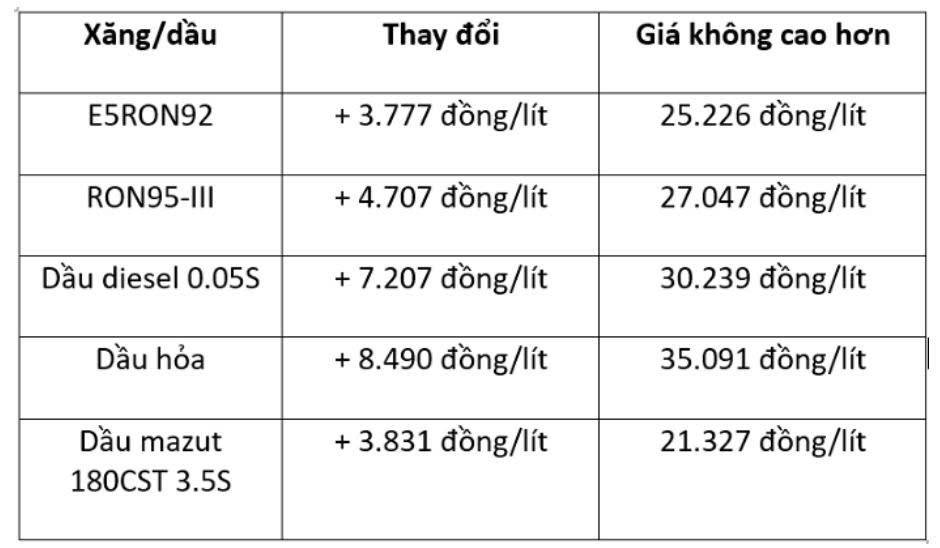 | Xăng/dầu | Thay đổi | Giá không cao hơn |
|---|---|---|
| E5RON92 | + 3.777 đồng/lít | 25.226 đồng/lít |
| RON95-III | + 4.707 đồng/lít | 27.047 đồng/lít |
| Dầu diesel 0.05S | + 7.207 đồng/lít | 30.239 đồng/lít |
| Dầu hỏa | + 8.490 đồng/lít | 35.091 đồng/lít |
| Dầu mazut 180CST 3.5S | + 3.831 đồng/lít | 21.327 đồng/lít |